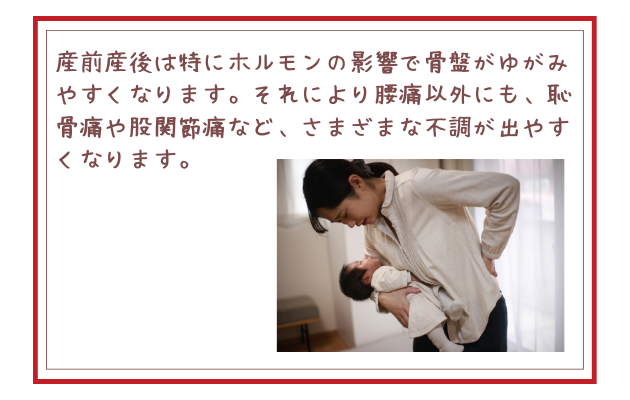 産前産後は特にホルモンの影響で骨盤がゆがみやすくなります。それにより腰痛以外にも、恥骨痛や股関節痛など、さまざまな不調が出やすくなります。